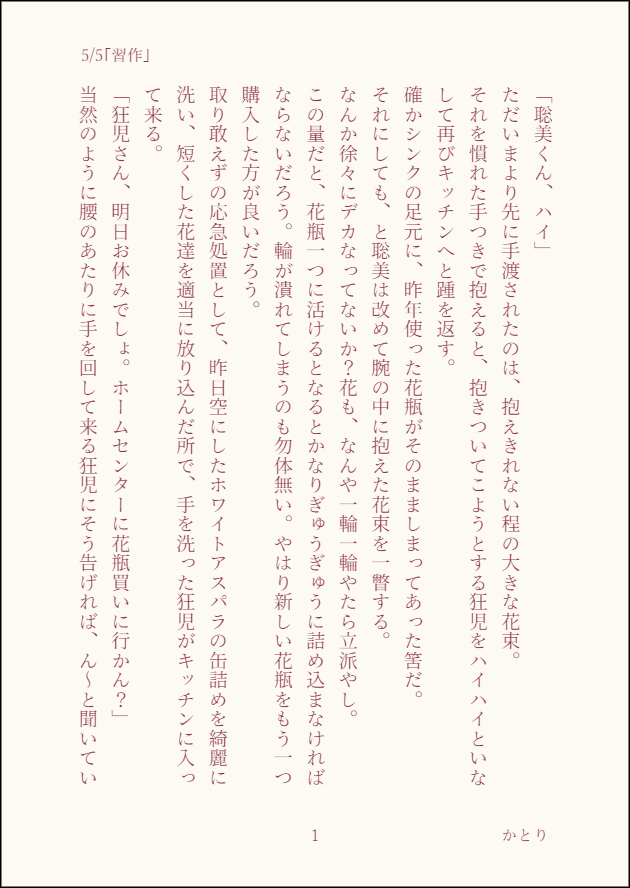 5/5「習作」

「聡美くん、ハイ」

ただいまより先に手渡されたのは、抱えきれない程の大きな花束。

それを慣れた手つきで抱えると、抱きついてこようとする狂児をハイハイといなして再びキッチンへと踵を返す。

確かシンクの足元に、昨年使った花瓶がそのまましまってあった筈だ。

それにしても、と聡美は改めて腕の中に抱えた花束を一瞥する。

なんか徐々にデカなってないか?花も、なんや一輪一輪やたら立派やし。

この量だと、花瓶一つに活けるとなるとかなりぎゅうぎゅうに詰め込まなければならないだろう。輪が潰れてしまうのも勿体無い。やはり新しい花瓶をもう一つ購入した方が良いだろう。

取り敢えずの応急処置として、昨日空にしたホワイトアスパラの缶詰めを綺麗に洗い、短くした花達を適当に放り込んだ所で、手を洗った狂児がキッチンに入って来る。

「狂児さん、明日お休みでしょ。ホームセンターに花瓶買いに行かん?」

当然のように腰のあたりに手を回して来る狂児にそう告げれば、ん〜と聞いてい

1

かとり